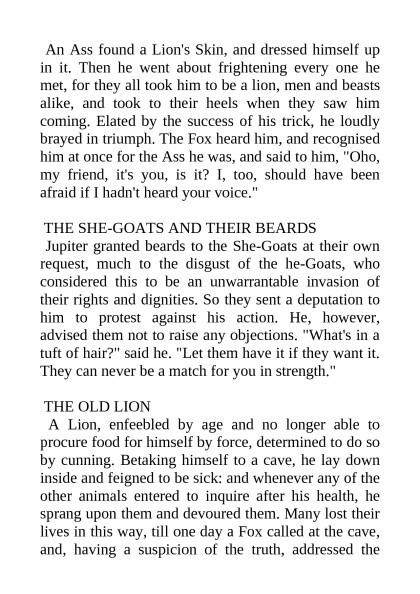 An Ass found a Lion's Skin, and dressed himself up in it. Then he went about frightening every one he met, for they all took him to be a lion, men and beasts alike, and took to their heels when they saw him coming. Elated by the success of his trick, he loudly brayed in triumph. The Fox heard him, and recognised him at once for the Ass he was, and said to him, "Oho, my friend, it's you, is it? I, too, should have been afraid if I hadn't heard your voice."

THE SHE-GOATS AND THEIR BEARDS
Jupiter granted beards to the She-Goats at their own request, much to the disgust of the he-Goats, who considered this to be an unwarrantable invasion of their rights and dignities. So they sent a deputation to him to protest against his action. He, however, advised them not to raise any objections. "What's in a tuft of hair?" said he. "Let them have it if they want it. They can never be a match for you in strength."

THE OLD LION
A Lion, enfeebled by age and no longer able to procure food for himself by force, determined to do so by cunning. Betaking himself to a cave, he lay down inside and feigned to be sick: and whenever any of the other animals entered to inquire after his health, he sprang upon them and devoured them. Many lost their lives in this way, till one day a Fox called at the cave, and, having a suspicion of the truth, addressed the